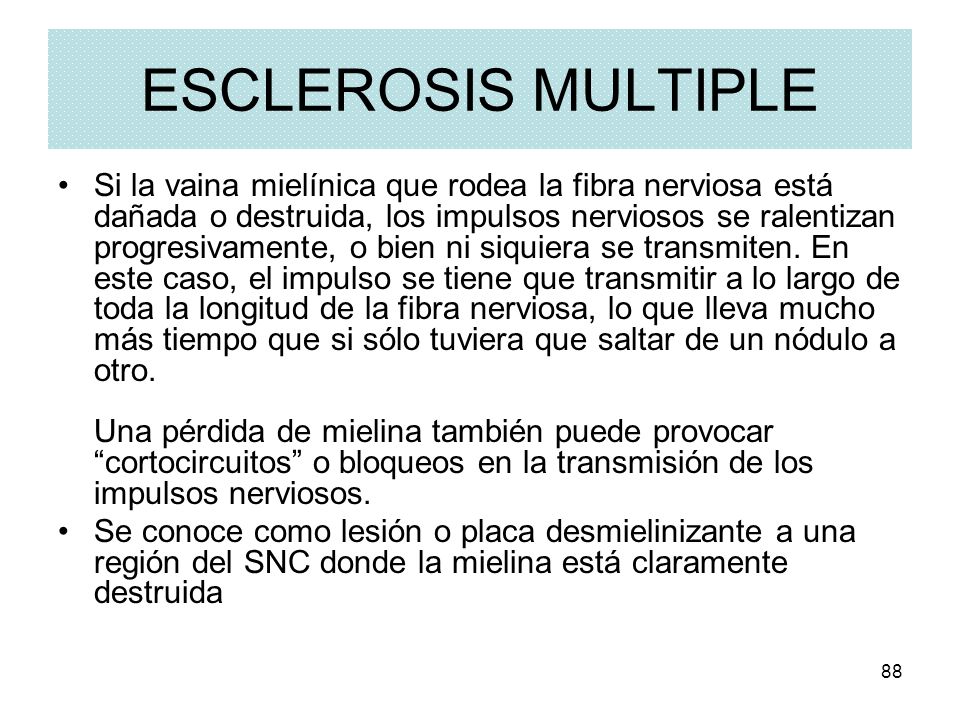 ESCLEROSIS MULTIPLE

• Si la vaina mielínica que rodea la fibra nerviosa está dañada o destruida, los impulsos nerviosos se ralentizan progresivamente, o bien ni siquiera se transmiten. En este caso, el impulso se tiene que transmitir a lo largo de toda la longitud de la fibra nerviosa, lo que lleva mucho más tiempo que si sólo tuviera que saltar de un nódulo a otro.

Una pérdida de mielina también puede provocar “cortocircuitos” o bloqueos en la transmisión de los impulsos nerviosos.

• Se conoce como lesión o placa desmielinizante a una región del SNC donde la mielina está claramente destruida

88